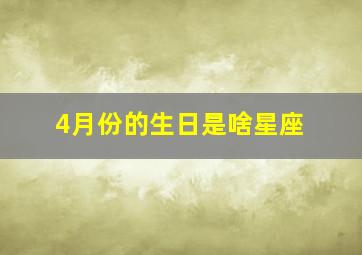 4月份的生日是啥星座